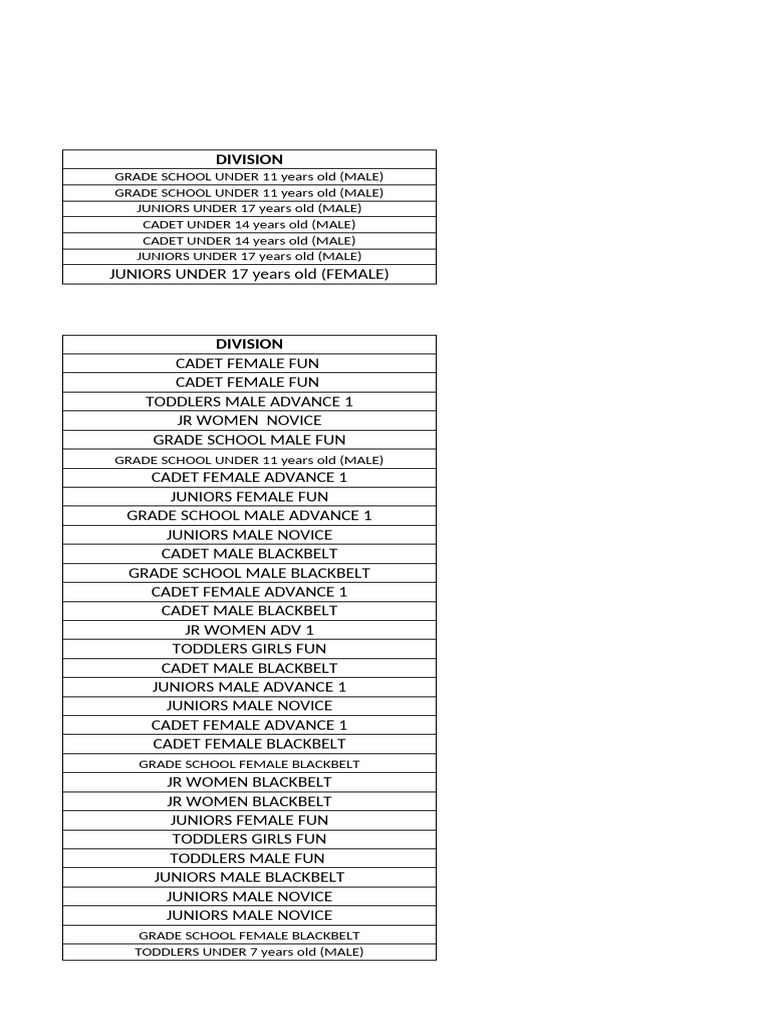 | DIVISION |
|---|
| GRADE SCHOOL UNDER 11 years old (MALE) |
| GRADE SCHOOL UNDER 11 years old (MALE) |
| JUNIORS UNDER 17 years old (MALE) |
| CADET UNDER 14 years old (MALE) |
| CADET UNDER 14 years old (MALE) |
| JUNIORS UNDER 17 years old (MALE) |
| JUNIORS UNDER 17 years old (FEMALE) |

| DIVISION |
|---|
| CADET FEMALE FUN |
| CADET FEMALE FUN |
| TODDLERS MALE ADVANCE 1 |
| JR WOMEN NOVICE |
| GRADE SCHOOL MALE FUN |
| GRADE SCHOOL UNDER 11 years old (MALE) |
| CADET FEMALE ADVANCE 1 |
| JUNIORS FEMALE FUN |
| GRADE SCHOOL MALE ADVANCE 1 |
| JUNIORS MALE NOVICE |
| CADET MALE BLACKBELT |
| GRADE SCHOOL MALE BLACKBELT |
| CADET FEMALE ADVANCE 1 |
| CADET MALE BLACKBELT |
| JR WOMEN ADV 1 |
| TODDLERS GIRLS FUN |
| CADET MALE BLACKBELT |
| JUNIORS MALE ADVANCE 1 |
| JUNIORS MALE NOVICE |
| CADET FEMALE ADVANCE 1 |
| CADET FEMALE BLACKBELT |
| GRADE SCHOOL FEMALE BLACKBELT |
| JR WOMEN BLACKBELT |
| JR WOMEN BLACKBELT |
| JUNIORS FEMALE FUN |
| TODDLERS GIRLS FUN |
| TODDLERS MALE FUN |
| JUNIORS MALE BLACKBELT |
| JUNIORS MALE NOVICE |
| JUNIORS MALE NOVICE |
| GRADE SCHOOL FEMALE BLACKBELT |
| TODDLERS UNDER 7 years old (MALE) |